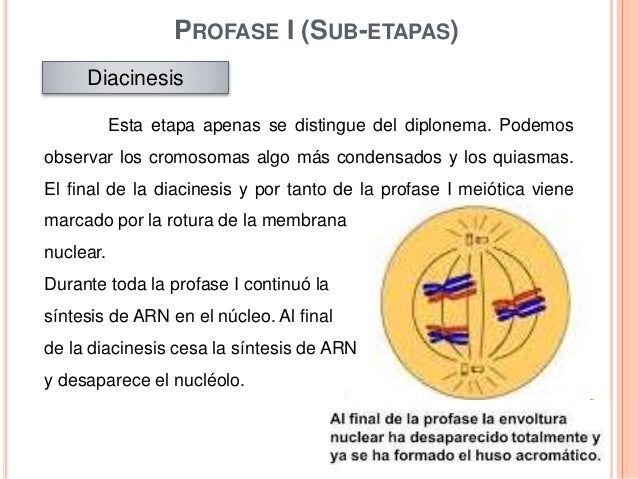 PROFASE I (SUB-ETAPAS)

Diacinesis

Esta etapa apenas se distingue del diplonema. Podemos observar los cromosomas algo más condensados y los quiasmas. El final de la diacinesis y por tanto de la profase I meiótica viene marcado por la rotura de la membrana nuclear.

Durante toda la profase I continuó la síntesis de ARN en el núcleo. Al final de la diacinesis cesa la síntesis de ARN y desaparece el nucléolo.

Al final de la profase la envoltura nuclear ha desaparecido totalmente y ya se ha formado el huso acromático.